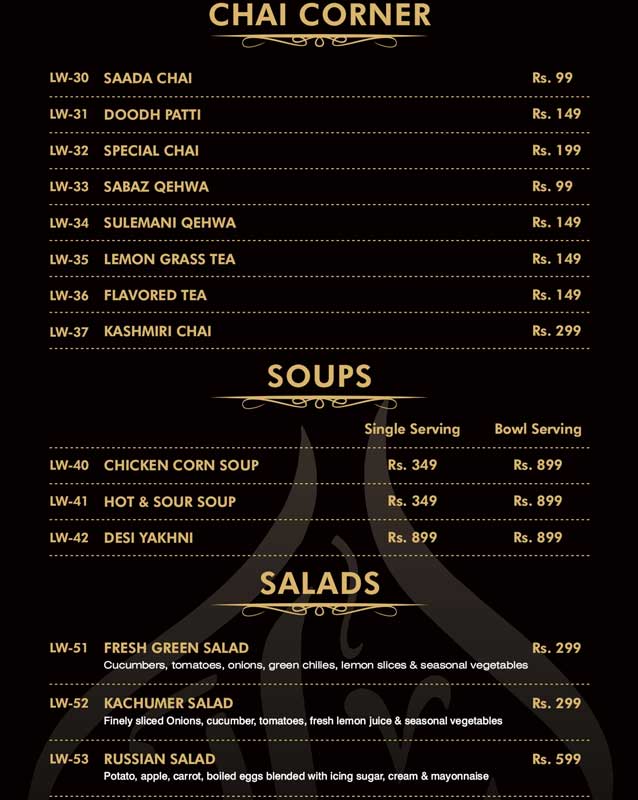 CHAI CORNER

| | | |
|---|---|---|
| LW-30 | SAADA CHAI | Rs. 99 |
| LW-31 | DOODH PATTI | Rs. 149 |
| LW-32 | SPECIAL CHAI | Rs. 199 |
| LW-33 | SABAZ QEHWA | Rs. 99 |
| LW-34 | SULEMANI QEHWA | Rs. 149 |
| LW-35 | LEMON GRASS TEA | Rs. 149 |
| LW-36 | FLAVORED TEA | Rs. 149 |
| LW-37 | KASHMIRI CHAI | Rs. 299 |

SOUPS

| | | Single Serving | Bowl Serving |
|---|---|---|---|
| LW-40 | CHICKEN CORN SOUP | Rs. 349 | Rs. 899 |
| LW-41 | HOT & SOUR SOUP | Rs. 349 | Rs. 899 |
| LW-42 | DESI YAKHNI | Rs. 899 | Rs. 899 |

SALADS

LW-51 FRESH GREEN SALAD Rs. 299
Cucumbers, tomatoes, onions, green chilies, lemon slices & seasonal vegetables

LW-52 KACHUMER SALAD Rs. 299
Finely sliced Onions, cucumber, tomatoes, fresh lemon juice & seasonal vegetables

LW-53 RUSSIAN SALAD Rs. 599
Potato, apple, carrot, boiled eggs blended with icing sugar, cream & mayonnaise